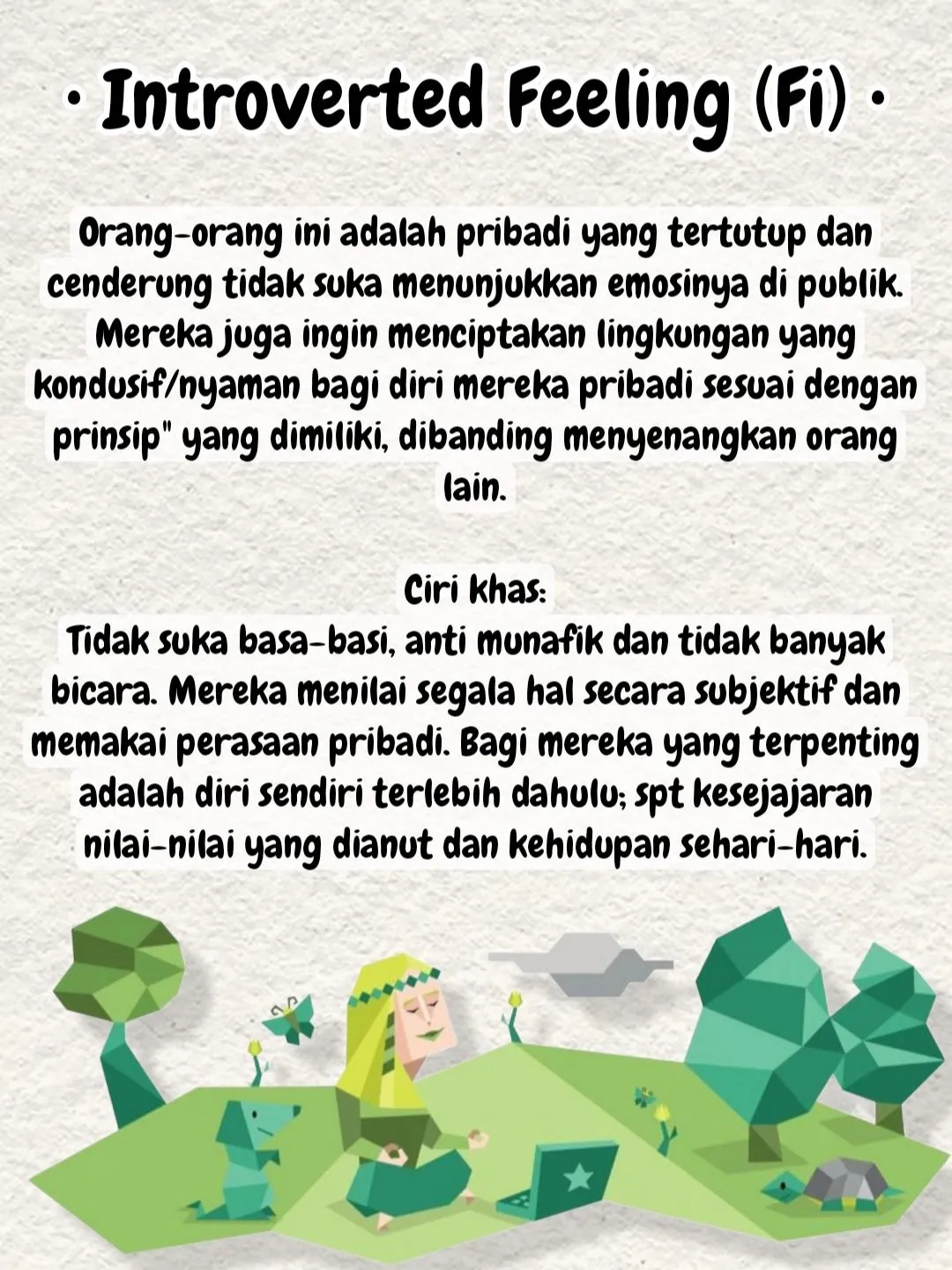 · Introverted Feeling (Fi) ·

Orang-orang ini adalah pribadi yang tertutup dan cenderung tidak suka menunjukkan emosinya di publik. Mereka juga ingin menciptakan lingkungan yang kondusif/nyaman bagi diri mereka pribadi sesuai dengan prinsip" yang dimiliki, dibanding menyenangkan orang lain.

Ciri khas:
Tidak suka basa-basi, anti munafik dan tidak banyak bicara. Mereka menilai segala hal secara subjektif dan memakai perasaan pribadi. Bagi mereka yang terpenting adalah diri sendiri terlebih dahulu; spt kesejajaran nilai-nilai yang dianut dan kehidupan sehari-hari.